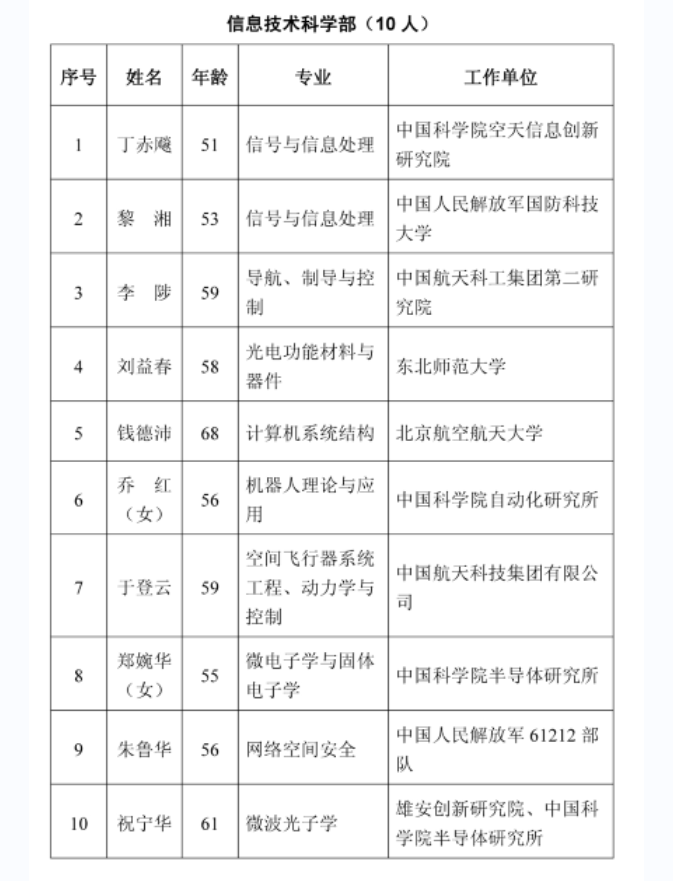 信息技术科学部（10 人）

| 序号 | 姓名 | 年龄 | 专业 | 工作单位 |
|---|---|---|---|---|
| 1 | 丁赤飚 | 51 | 信号与信息处理 | 中国科学院空天信息创新研究院 |
| 2 | 黎　湘 | 53 | 信号与信息处理 | 中国人民解放军国防科技大学 |
| 3 | 李　陟 | 59 | 导航、制导与控制 | 中国航天科工集团第二研究院 |
| 4 | 刘益春 | 58 | 光电功能材料与器件 | 东北师范大学 |
| 5 | 钱德沛 | 68 | 计算机系统结构 | 北京航空航天大学 |
| 6 | 乔　红（女） | 56 | 机器人理论与应用 | 中国科学院自动化研究所 |
| 7 | 于登云 | 59 | 空间飞行器系统工程、动力学与控制 | 中国航天科技集团有限公司 |
| 8 | 郑婉华（女） | 55 | 微电子学与固体电子学 | 中国科学院半导体研究所 |
| 9 | 朱鲁华 | 56 | 网络空间安全 | 中国人民解放军 61212 部队 |
| 10 | 祝宁华 | 61 | 微波光子学 | 雄安创新研究院、中国科学院半导体研究所 |